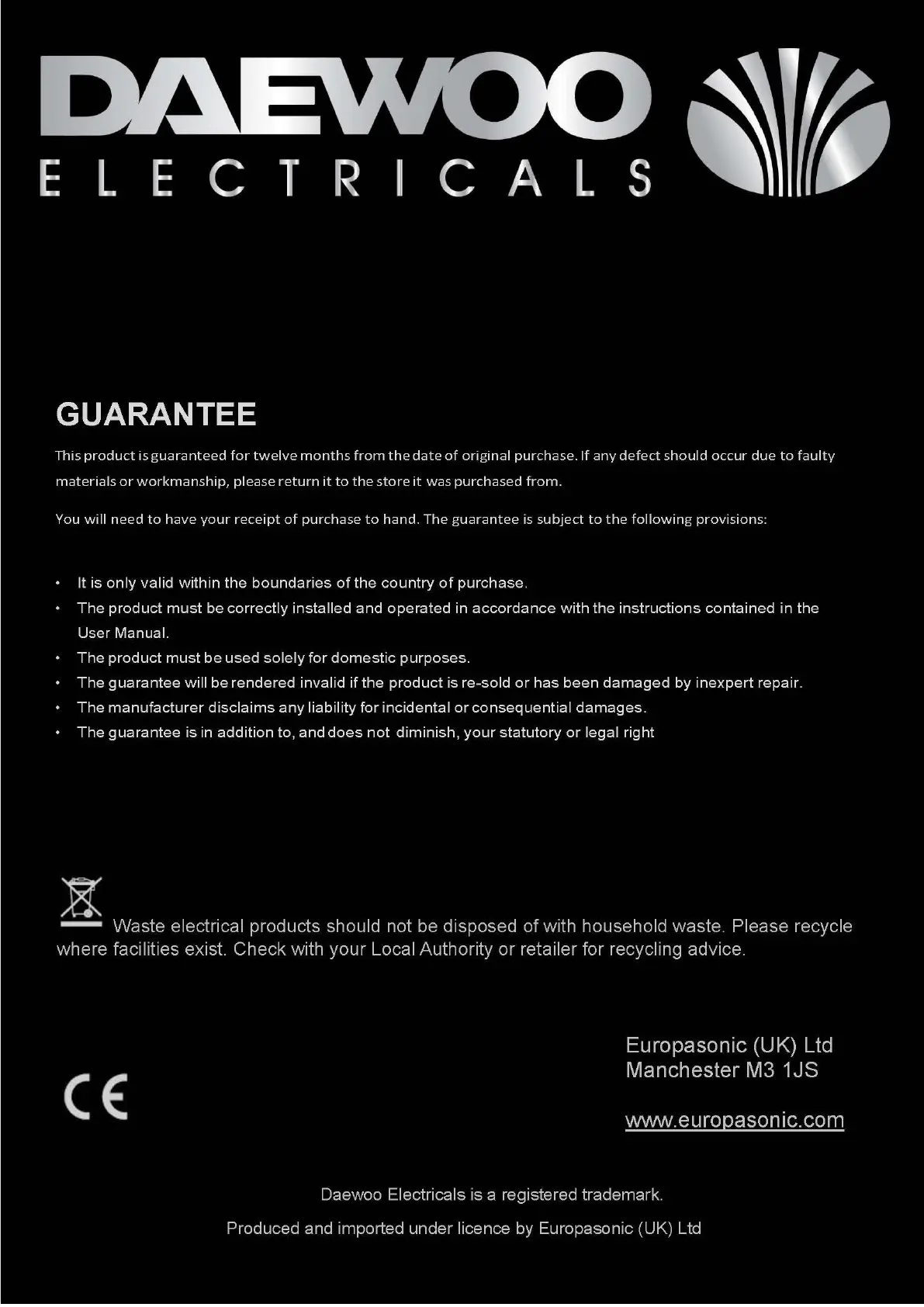 DAEWOO
ELECTRICALS

GUARANTEE

This product is guaranteed for twelve months from the date of original purchase. If any defect should occur due to faulty materials or workmanship, please return it to the store it was purchased from.

You will need to have your receipt of purchase to hand. The guarantee is subject to the following provisions:

• It is only valid within the boundaries of the country of purchase.
• The product must be correctly installed and operated in accordance with the instructions contained in the User Manual.
• The product must be used solely for domestic purposes.
• The guarantee will be rendered invalid if the product is re-sold or has been damaged by inexpert repair.
• The manufacturer disclaims any liability for incidental or consequential damages.
• The guarantee is in addition to, and does not diminish, your statutory or legal right

Waste electrical products should not be disposed of with household waste. Please recycle where facilities exist. Check with your Local Authority or retailer for recycling advice.

CE

Europasonic (UK) Ltd
Manchester M3 1JS

www.europasonic.com

Daewoo Electricals is a registered trademark.

Produced and imported under licence by Europasonic (UK) Ltd